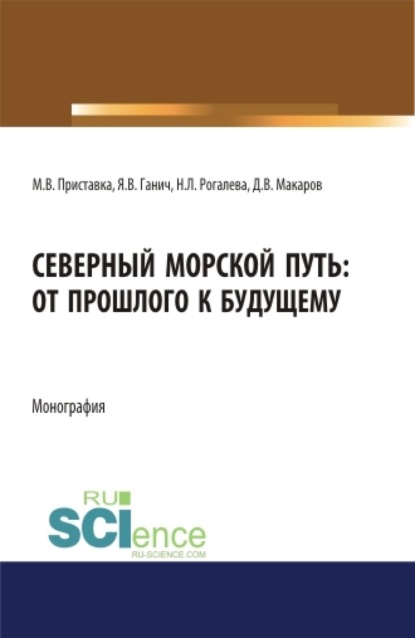 М.В. Приставка, Я.В. Ганич, Н.Л. Рогалева, Д.В. Макаров

СЕВЕРНЫЙ МОРСКОЙ ПУТЬ: ОТ ПРОШЛОГО К БУДУЩЕМУ

Монография

RU SCIence RU-SCIENCE.COM